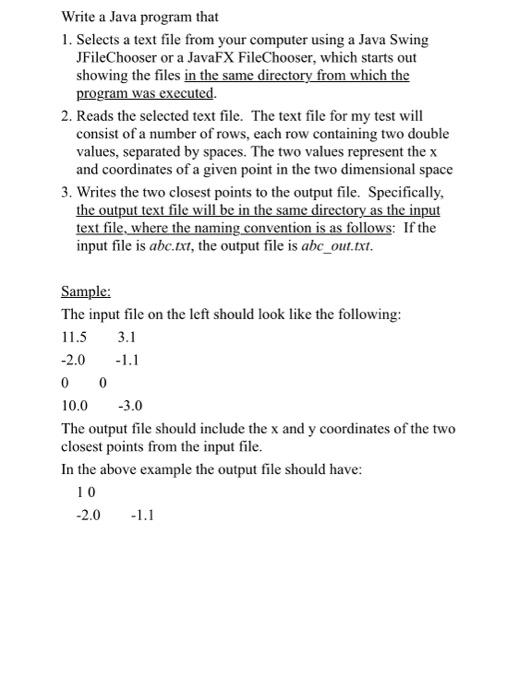 Write a Java program that

1. Selects a text file from your computer using a Java Swing JFileChooser or a JavaFX FileChooser, which starts out showing the files in the same directory from which the program was executed.
2. Reads the selected text file. The text file for my test will consist of a number of rows, each row containing two double values, separated by spaces. The two values represent the x and coordinates of a given point in the two dimensional space
3. Writes the two closest points to the output file. Specifically, the output text file will be in the same directory as the input text file, where the naming convention is as follows: If the input file is abc.txt, the output file is abc_out.txt.

Sample:

The input file on the left should look like the following:

11.5 3.1

-2.0 -1.1

0 0

10.0 -3.0

The output file should include the x and y coordinates of the two closest points from the input file.

In the above example the output file should have:

1 0

-2.0 -1.1